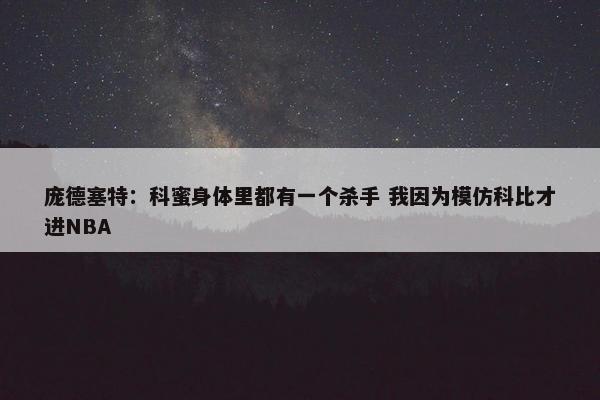 庞德塞特：科蜜身体里都有一个杀手 我因为模仿科比才进NBA